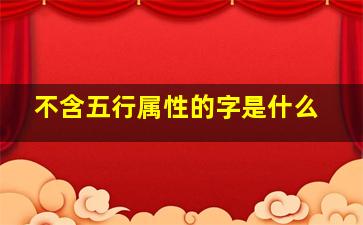 不含五行属性的字是什么